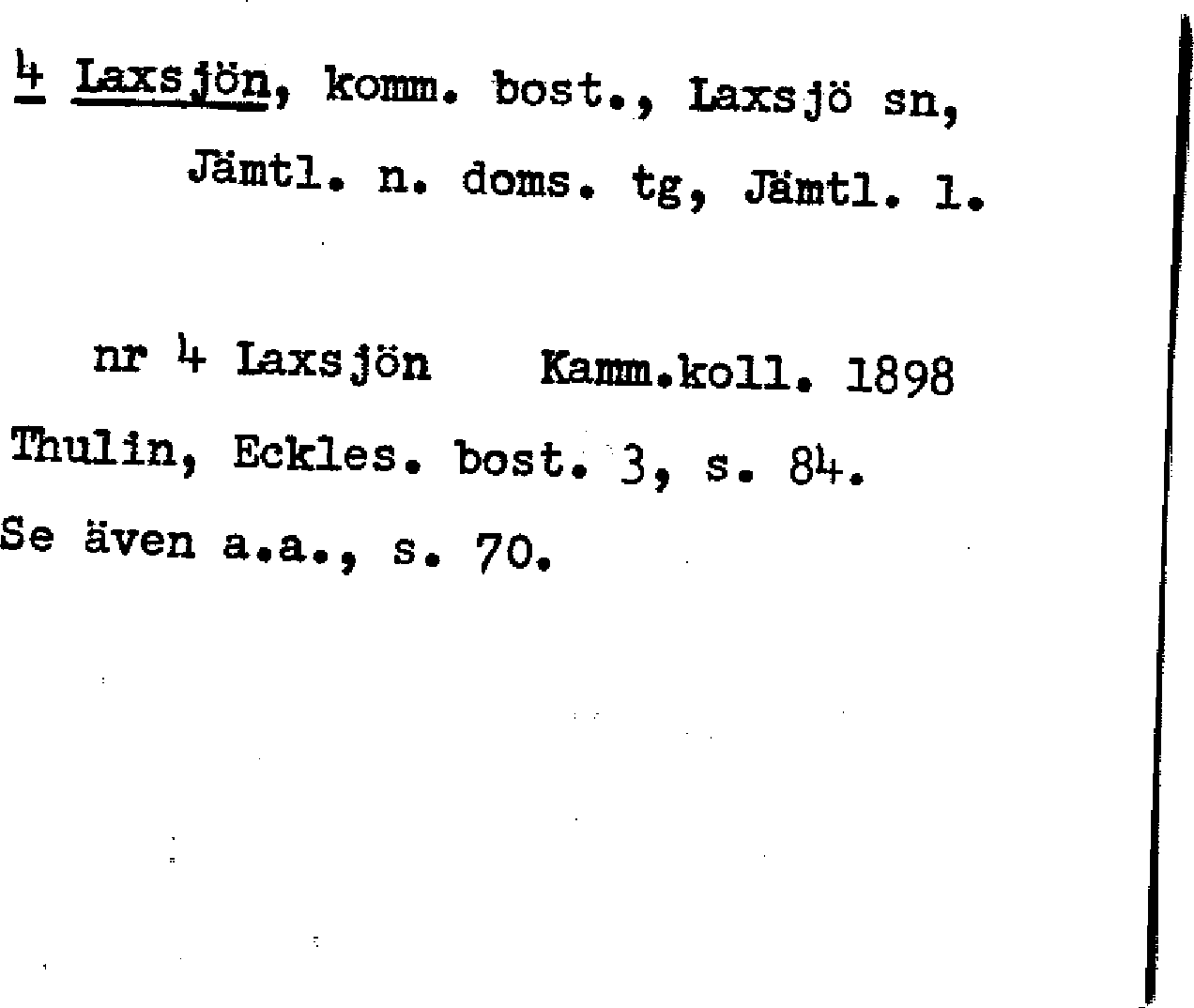 4 Laxsjön, komm. bost., Laxsjö sn, Jämtl. n. doms. tg, Jämtl. l.

nr 4 Laxsjön    Kamm.koll. 1898
Thulin, Eckles. bost. 3, s. 84.
Se även a.a., s. 70.